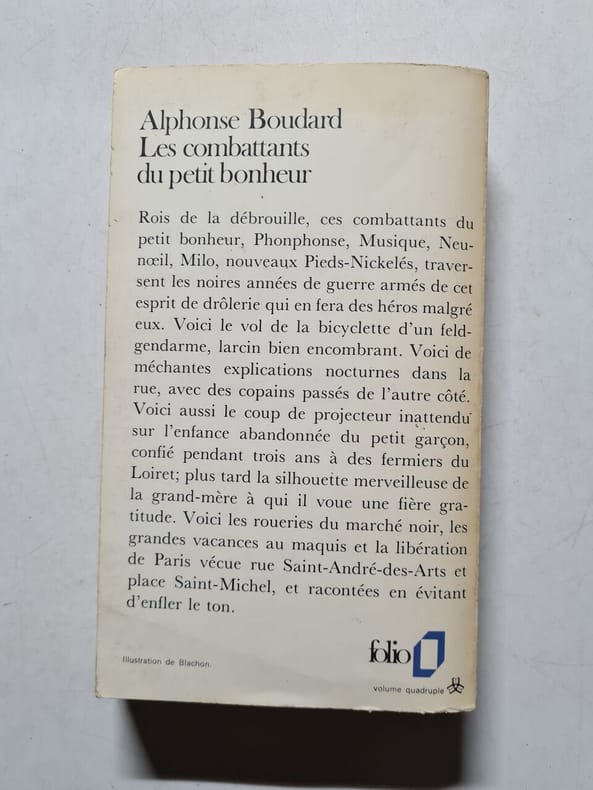 Alphonse Boudard
Les combattants
du petit bonheur

Rois de la débrouille, ces combattants du petit bonheur, Phonphonse, Musique, Neunœil, Milo, nouveaux Pieds-Nickelés, traversent les noires années de guerre armés de cet esprit de drôlerie qui en fera des héros malgré eux. Voici le vol de la bicyclette d'un feldgendarme, larcin bien encombrant. Voici de méchantes explications nocturnes dans la rue, avec des copains passés de l'autre côté. Voici aussi le coup de projecteur inattendu sur l'enfance abandonnée du petit garçon, confié pendant trois ans à des fermiers du Loiret; plus tard la silhouette merveilleuse de la grand-mère à qui il voue une fière gratitude. Voici les roueries du marché noir, les grandes vacances au maquis et la libération de Paris vécue rue Saint-André-des-Arts et place Saint-Michel, et racontées en évitant d'enfler le ton.

Illustration de Blachon.

folio

volume quadruple